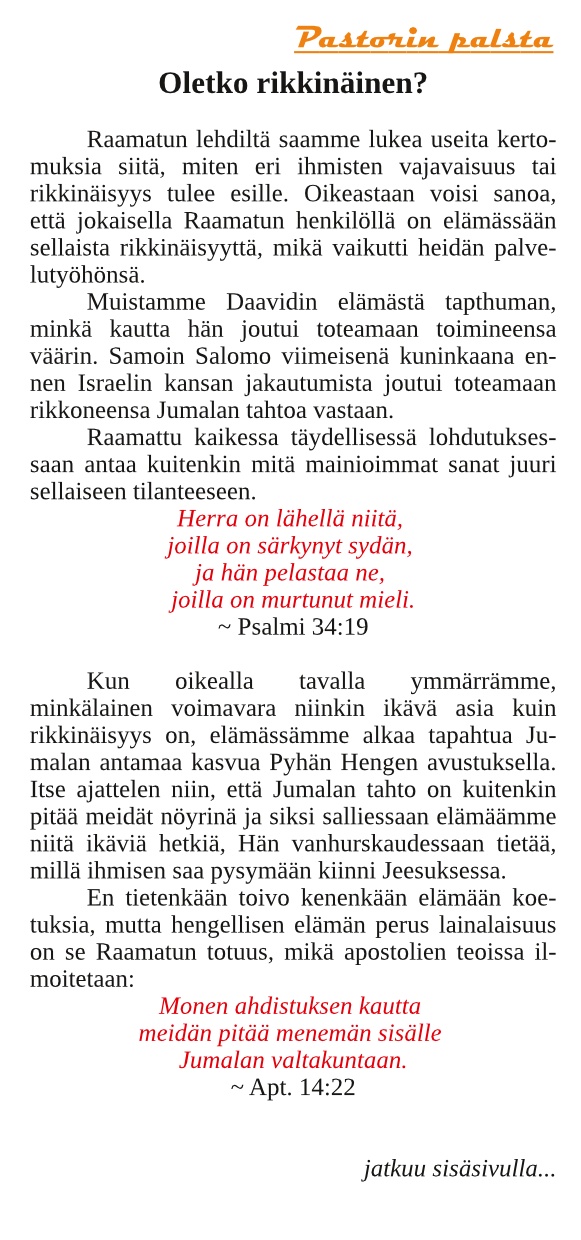 Pastorin palsta

Oletko rikkinäinen?

Raamatun lehdiltä saamme lukea useita kertomuksia siitä, miten eri ihmisten vajavaisuus tai rikkinäisyys tulee esille. Oikeastaan voisi sanoa, että jokaisella Raamatun henkilöllä on elämässään sellaista rikkinäisyyttä, mikä vaikutti heidän palvelutyöhönsä.

Muistamme Daavidin elämästä tapthuman, minkä kautta hän joutui toteamaan toimineensa väärin. Samoin Salomo viimeisenä kuninkaana ennen Israelin kansan jakautumista joutui toteamaan rikkoneensa Jumalan tahtoa vastaan.

Raamattu kaikessa täydellisessä lohdutuksessaan antaa kuitenkin mitä mainioimmat sanat juuri sellaiseen tilanteeseen.

Herra on lähellä niitä,
joilla on särkynyt sydän,
ja hän pelastaa ne,
joilla on murtunut mieli.
~ Psalmi 34:19

Kun oikealla tavalla ymmärrämme, minkälainen voimavara niinkin ikävä asia kuin rikkinäisyys on, elämässämme alkaa tapahtua Jumalan antamaa kasvua Pyhän Hengen avustuksella. Itse ajattelen niin, että Jumalan tahto on kuitenkin pitää meidät nöyrinä ja siksi salliessaan elämäämme niitä ikäviä hetkiä, Hän vanhurskaudessaan tietää, millä ihmisen saa pysymään kiinni Jeesuksessa.

En tietenkään toivo kenenkään elämään koetuksia, mutta hengellisen elämän perus lainalaisuus on se Raamatun totuus, mikä apostolien teoissa ilmoitetaan:

Monen ahdistuksen kautta
meidän pitää menemän sisälle
Jumalan valtakuntaan.
~ Apt. 14:22

jatkuu sisäsivulla...